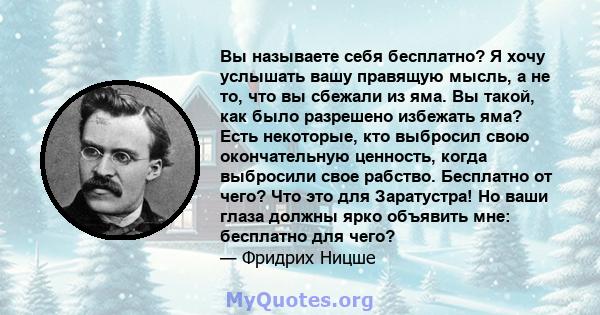 Вы называете себя бесплатно? Я хочу услышать вашу правящую мысль, а не то, что вы сбежали из яма. Вы такой, как было разрешено избежать яма? Есть некоторые, кто выбросил свою окончательную ценность, когда выбросили свое рабство. Бесплатно от чего? Что это для Заратустра! Но ваши глаза должны ярко объявить мне: бесплатно для чего?
— Фридрих Ницше

MyQuotes.org